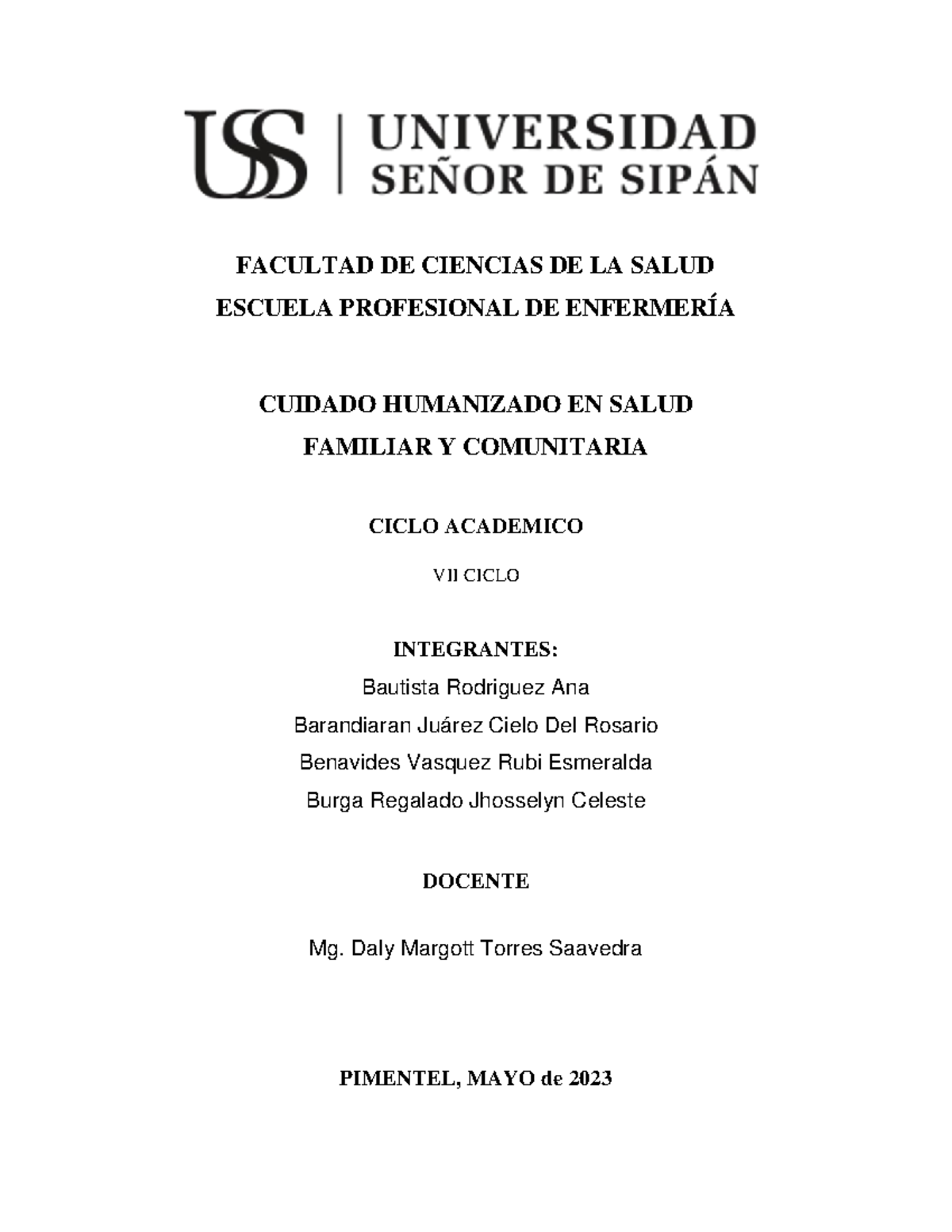 USS | UNIVERSIDAD SEÑOR DE SIPÁN

FACULTAD DE CIENCIAS DE LA SALUD
ESCUELA PROFESIONAL DE ENFERMERÍA

CUIDADO HUMANIZADO EN SALUD
FAMILIAR Y COMUNITARIA

CICLO ACADEMICO

VII CICLO

INTEGRANTES:
Bautista Rodriguez Ana
Barandiaran Juárez Cielo Del Rosario
Benavides Vasquez Rubi Esmeralda
Burga Regalado Jhosselyn Celeste

DOCENTE

Mg. Daly Margott Torres Saavedra

PIMENTEL, MAYO de 2023